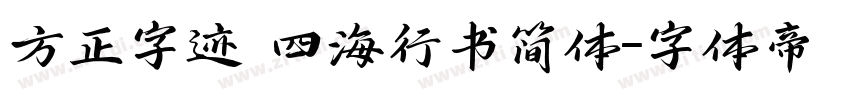 方正字迹 四海行书简体-字体帝